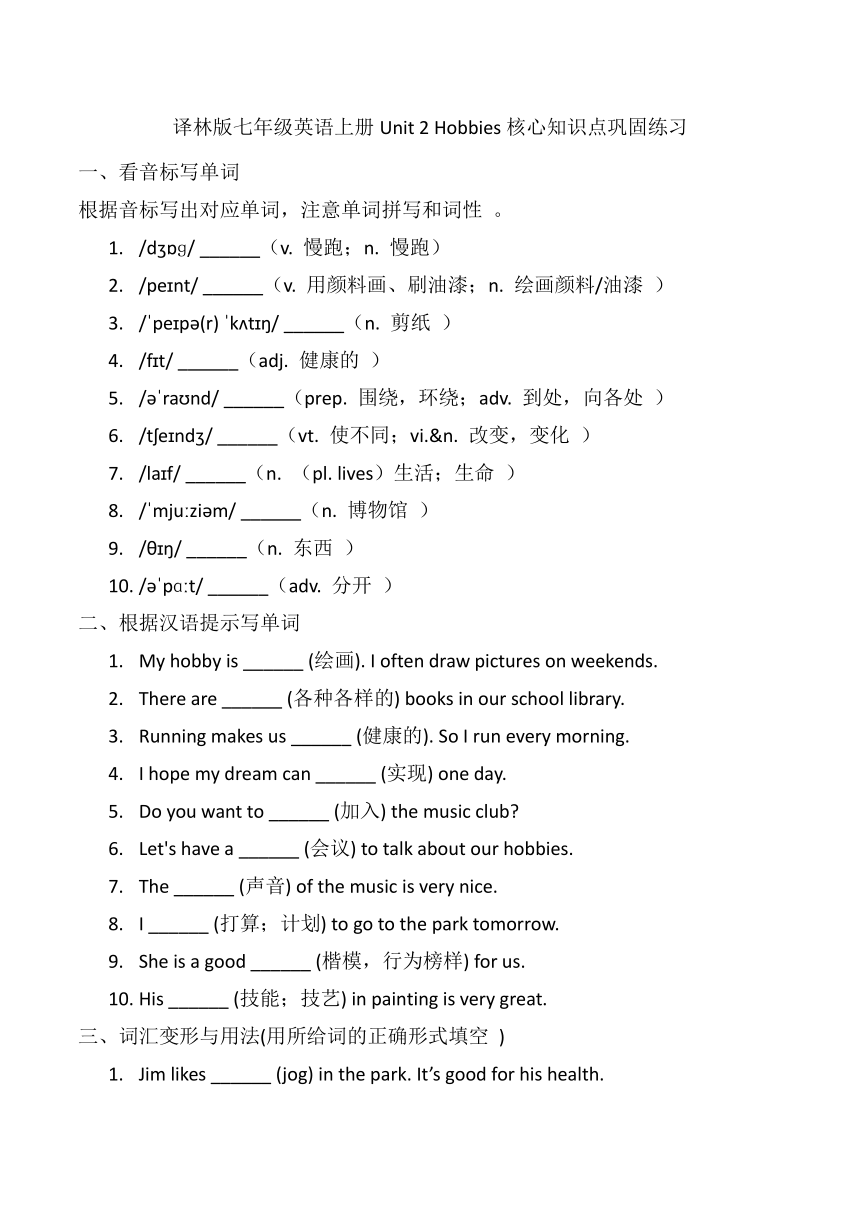 译林版七年级英语上册 Unit 2 Hobbies 核心知识点巩固练习

一、看音标写单词

根据音标写出对应单词，注意单词拼写和词性 。

1. /dʒɒɡ/ ______（v. 慢跑；n. 慢跑）
2. /peɪnt/ ______（v. 用颜料画、刷油漆；n. 绘画颜料/油漆 ）
3. /ˈpeɪpə(r) ˈkʌtɪŋ/ ______（n. 剪纸 ）
4. /fɪt/ ______（adj. 健康的 ）
5. /əˈraʊnd/ ______（prep. 围绕，环绕；adv. 到处，向各处 ）
6. /tʃeɪndʒ/ ______（vt. 使不同；vi.&n. 改变，变化 ）
7. /laɪf/ ______（n. （pl. lives）生活；生命 ）
8. /ˈmjuːziəm/ ______（n. 博物馆 ）
9. /θɪŋ/ ______（n. 东西 ）
10. /əˈpɑːt/ ______（adv. 分开 ）

二、根据汉语提示写单词

1. My hobby is ______ (绘画). I often draw pictures on weekends.
2. There are ______ (各种各样的) books in our school library.
3. Running makes us ______ (健康的). So I run every morning.
4. I hope my dream can ______ (实现) one day.
5. Do you want to ______ (加入) the music club?
6. Let's have a ______ (会议) to talk about our hobbies.
7. The ______ (声音) of the music is very nice.
8. I ______ (打算；计划) to go to the park tomorrow.
9. She is a good ______ (楷模，行为榜样) for us.
10. His ______ (技能；技艺) in painting is very great.

三、词汇变形与用法(用所给词的正确形式填空 )

1. Jim likes ______ (jog) in the park. It’s good for his health.